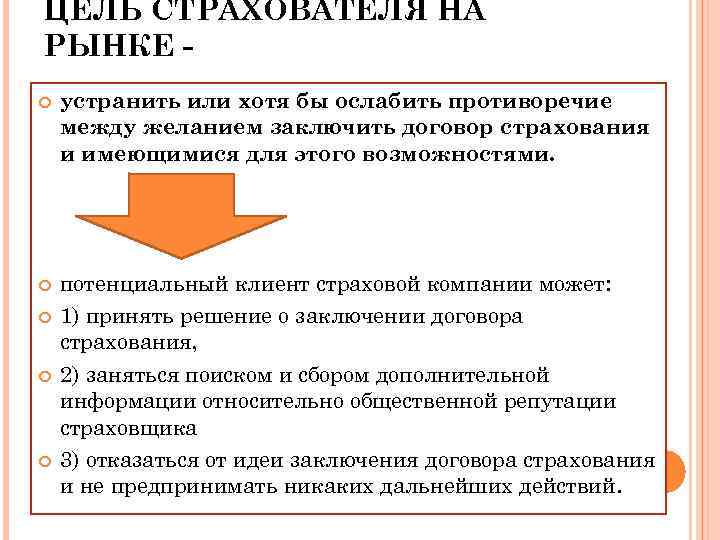 ЦЕЛЬ СТРАХОВАТЕЛЯ НА РЫНКЕ -

устранить или хотя бы ослабить противоречие между желанием заключить договор страхования и имеющимися для этого возможностями.

потенциальный клиент страховой компании может:

1) принять решение о заключении договора страхования,

2) заняться поиском и сбором дополнительной информации относительно общественной репутации страховщика

3) отказаться от идеи заключения договора страхования и не предпринимать никаких дальнейших действий.